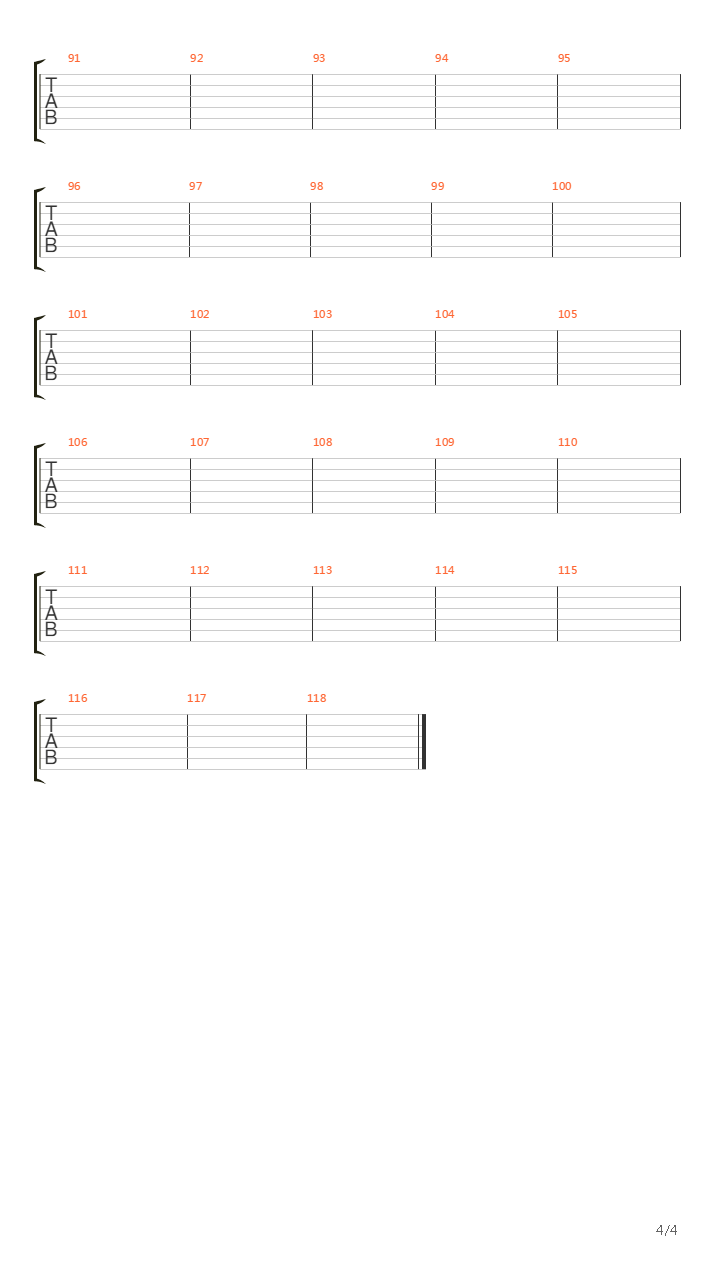 91 92 93 94 95
T
A
B

96 97 98 99 100
T
A
B

101 102 103 104 105
T
A
B

106 107 108 109 110
T
A
B

111 112 113 114 115
T
A
B

116 117 118
T
A
B

4/4